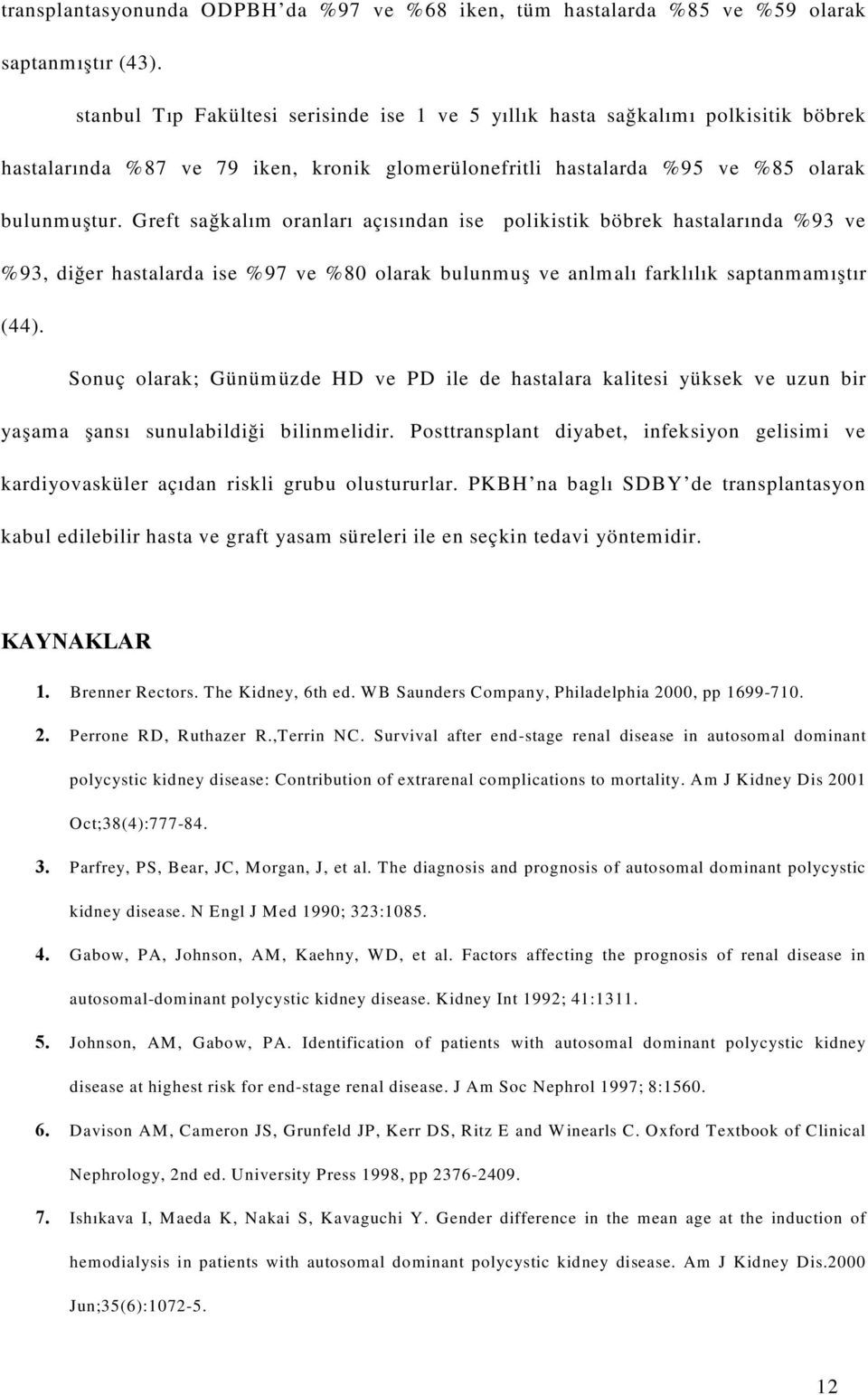 transplantasyonunda ODPBH'da %97 ve %68 iken, tüm hastalarda %85 ve %59 olarak saptanmıştır (43).

stanbul Tıp Fakültesi serisinde ise 1 ve 5 yıllık hasta sağkalımı polkisitik böbrek hastalarında %87 ve 79 iken, kronik glomerülonefritli hastalarda %95 ve %85 olarak bulunmuştur. Greft sağkalım oranları açısından ise polikistik böbrek hastalarında %93 ve %93, diğer hastalarda ise %97 ve %80 olarak bulunmuş ve anlmalı farklılık saptanmamıştır (44).

Sonuç olarak; Günümüzde HD ve PD ile de hastalara kalitesi yüksek ve uzun bir yaşama şansı sunulabildiği bilinmelidir. Posttransplant diyabet, infeksiyon gelisimi ve kardiyovasküler açıdan riskli grubu olustururlar. PKBH'na baglı SDBY'de transplantasyon kabul edilebilir hasta ve graft yasam süreleri ile en seçkin tedavi yöntemidir.

KAYNAKLAR

1. Brenner Rectors. The Kidney, 6th ed. WB Saunders Company, Philadelphia 2000, pp 1699-710.

2. Perrone RD, Ruthazer R.,Terrin NC. Survival after end-stage renal disease in autosomal dominant polycystic kidney disease: Contribution of extrarenal complications to mortality. Am J Kidney Dis 2001 Oct;38(4):777-84.

3. Parfrey, PS, Bear, JC, Morgan, J, et al. The diagnosis and prognosis of autosomal dominant polycystic kidney disease. N Engl J Med 1990; 323:1085.

4. Gabow, PA, Johnson, AM, Kaehny, WD, et al. Factors affecting the prognosis of renal disease in autosomal-dominant polycystic kidney disease. Kidney Int 1992; 41:1311.

5. Johnson, AM, Gabow, PA. Identification of patients with autosomal dominant polycystic kidney disease at highest risk for end-stage renal disease. J Am Soc Nephrol 1997; 8:1560.

6. Davison AM, Cameron JS, Grunfeld JP, Kerr DS, Ritz E and Winearls C. Oxford Textbook of Clinical Nephrology, 2nd ed. University Press 1998, pp 2376-2409.

7. Ishıkava I, Maeda K, Nakai S, Kavaguchi Y. Gender difference in the mean age at the induction of hemodialysis in patients with autosomal dominant polycystic kidney disease. Am J Kidney Dis.2000 Jun;35(6):1072-5.

12